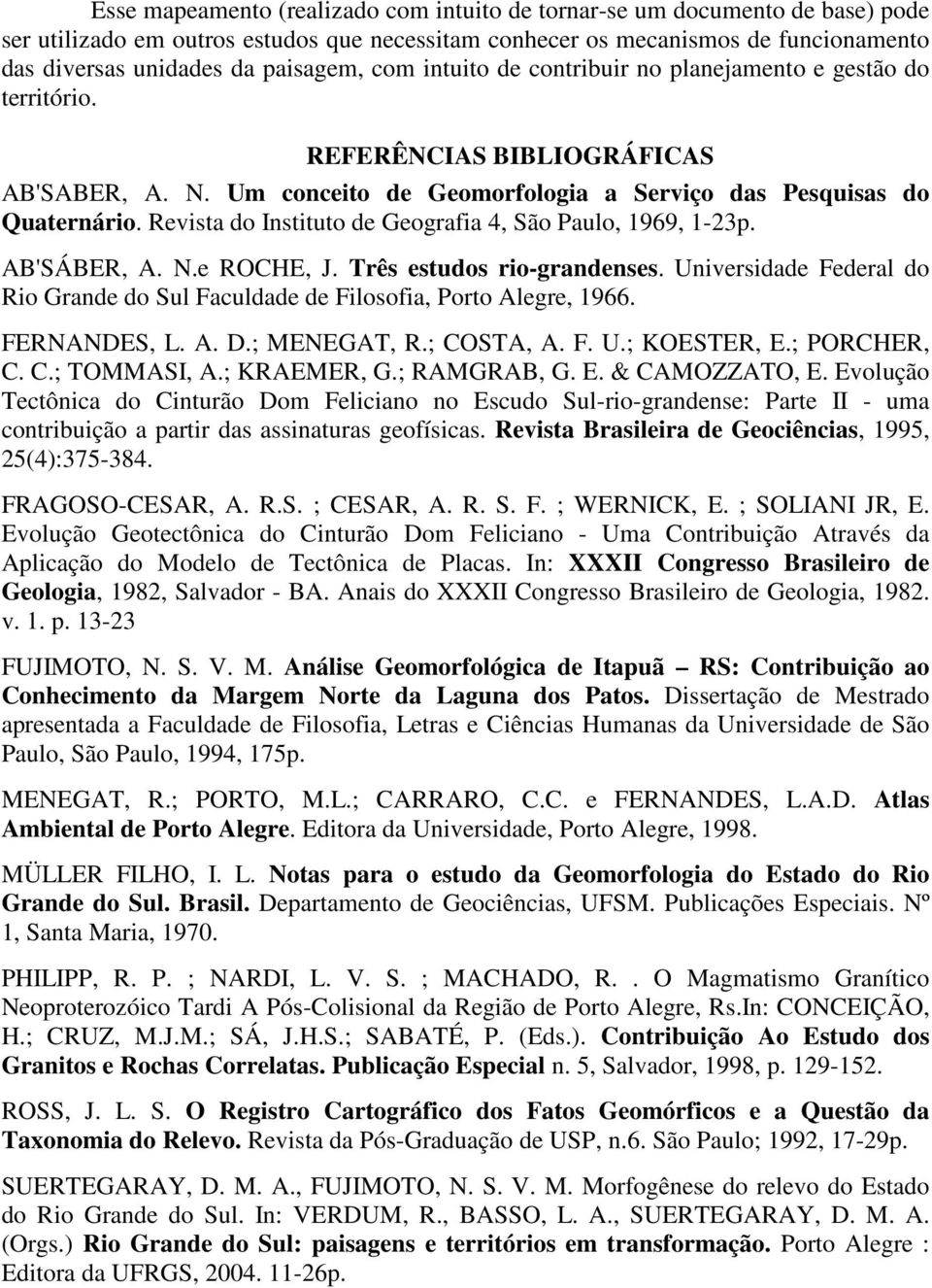 Esse mapeamento (realizado com intuito de tornar-se um documento de base) pode ser utilizado em outros estudos que necessitam conhecer os mecanismos de funcionamento das diversas unidades da paisagem, com intuito de contribuir no planejamento e gestão do território.

REFERÊNCIAS BIBLIOGRÁFICAS

AB'SABER, A. N. Um conceito de Geomorfologia a Serviço das Pesquisas do Quaternário. Revista do Instituto de Geografia 4, São Paulo, 1969, 1-23p.

AB'SÁBER, A. N.e ROCHE, J. Três estudos rio-grandenses. Universidade Federal do Rio Grande do Sul Faculdade de Filosofia, Porto Alegre, 1966.

FERNANDES, L. A. D.; MENEGAT, R.; COSTA, A. F. U.; KOESTER, E.; PORCHER, C. C.; TOMMASI, A.; KRAEMER, G.; RAMGRAB, G. E. & CAMOZZATO, E. Evolução Tectônica do Cinturão Dom Feliciano no Escudo Sul-rio-grandense: Parte II - uma contribuição a partir das assinaturas geofísicas. Revista Brasileira de Geociências, 1995, 25(4):375-384.

FRAGOSO-CESAR, A. R.S. ; CESAR, A. R. S. F. ; WERNICK, E. ; SOLIANI JR, E. Evolução Geotectônica do Cinturão Dom Feliciano - Uma Contribuição Através da Aplicação do Modelo de Tectônica de Placas. In: XXXII Congresso Brasileiro de Geologia, 1982, Salvador - BA. Anais do XXXII Congresso Brasileiro de Geologia, 1982. v. 1. p. 13-23

FUJIMOTO, N. S. V. M. Análise Geomorfológica de Itapuã – RS: Contribuição ao Conhecimento da Margem Norte da Laguna dos Patos. Dissertação de Mestrado apresentada a Faculdade de Filosofia, Letras e Ciências Humanas da Universidade de São Paulo, São Paulo, 1994, 175p.

MENEGAT, R.; PORTO, M.L.; CARRARO, C.C. e FERNANDES, L.A.D. Atlas Ambiental de Porto Alegre. Editora da Universidade, Porto Alegre, 1998.

MÜLLER FILHO, I. L. Notas para o estudo da Geomorfologia do Estado do Rio Grande do Sul. Brasil. Departamento de Geociências, UFSM. Publicações Especiais. Nº 1, Santa Maria, 1970.

PHILIPP, R. P. ; NARDI, L. V. S. ; MACHADO, R. . O Magmatismo Granítico Neoproterozóico Tardi A Pós-Colisional da Região de Porto Alegre, Rs.In: CONCEIÇÃO, H.; CRUZ, M.J.M.; SÁ, J.H.S.; SABATÉ, P. (Eds.). Contribuição Ao Estudo dos Granitos e Rochas Correlatas. Publicação Especial n. 5, Salvador, 1998, p. 129-152.

ROSS, J. L. S. O Registro Cartográfico dos Fatos Geomórficos e a Questão da Taxonomia do Relevo. Revista da Pós-Graduação de USP, n.6. São Paulo; 1992, 17-29p.

SUERTEGARAY, D. M. A., FUJIMOTO, N. S. V. M. Morfogênese do relevo do Estado do Rio Grande do Sul. In: VERDUM, R., BASSO, L. A., SUERTEGARAY, D. M. A. (Orgs.) Rio Grande do Sul: paisagens e territórios em transformação. Porto Alegre : Editora da UFRGS, 2004. 11-26p.